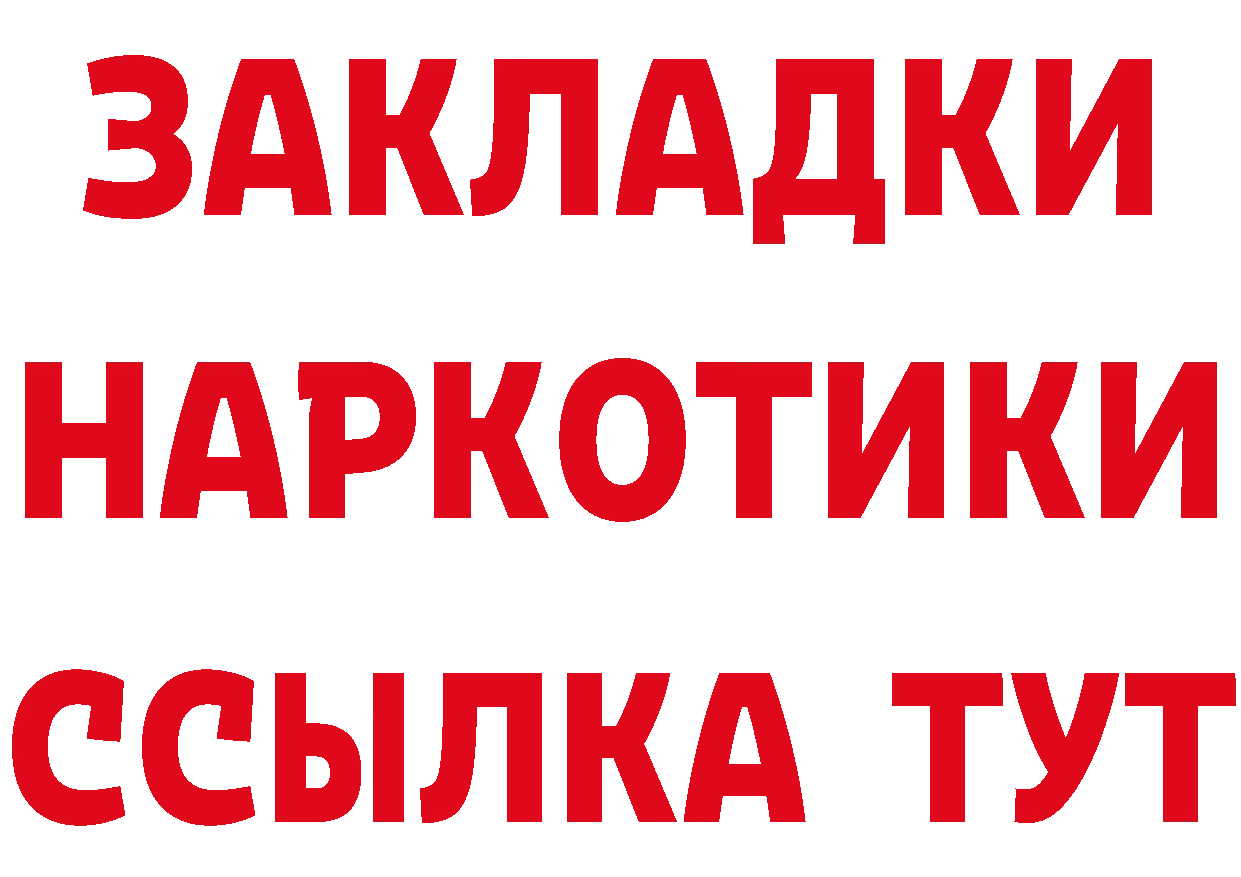 ЗАКЛАДКИ
НАРКОТИКИ
ССЫЛКА ТУТ